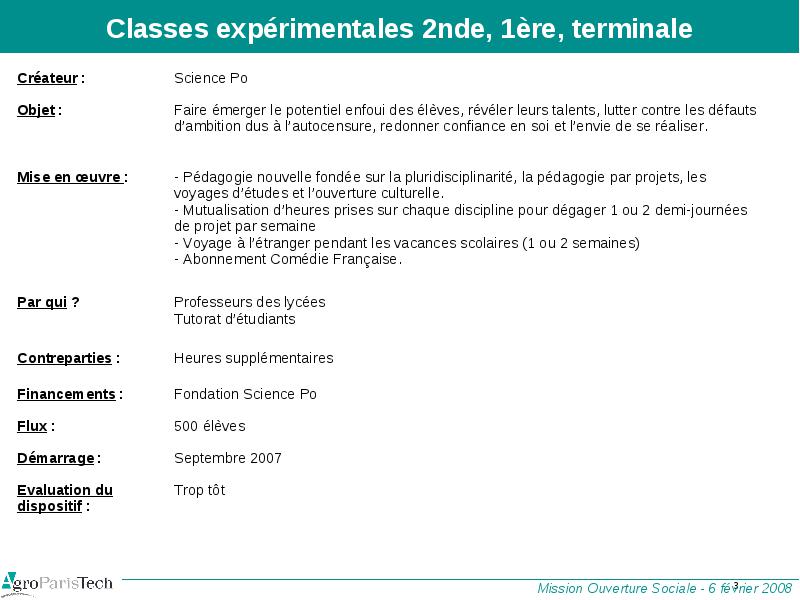 Classes expérimentales 2nde, 1ère, terminale

Créateur : Science Po

Objet : Faire émerger le potentiel enfoui des élèves, révéler leurs talents, lutter contre les défauts d'ambition dus à l'autocensure, redonner confiance en soi et l'envie de se réaliser.

Mise en œuvre : - Pédagogie nouvelle fondée sur la pluridisciplinarité, la pédagogie par projets, les voyages d'études et l'ouverture culturelle.
- Mutualisation d'heures prises sur chaque discipline pour dégager 1 ou 2 demi-journées de projet par semaine
- Voyage à l'étranger pendant les vacances scolaires (1 ou 2 semaines)
- Abonnement Comédie Française.

Par qui ? Professeurs des lycées
Tutorat d'étudiants

Contreparties : Heures supplémentaires

Financements : Fondation Science Po

Flux : 500 élèves

Démarrage : Septembre 2007

Evaluation du dispositif : Trop tôt

AgroParisTech

3

Mission Ouverture Sociale - 6 février 2008